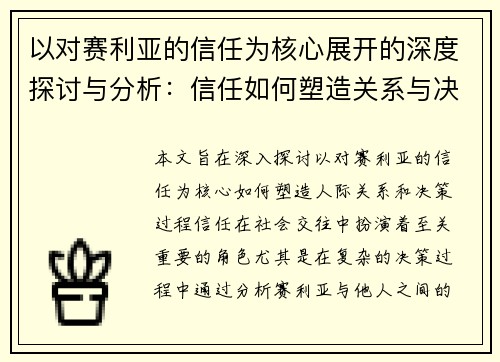 以对赛利亚的信任为核心展开的深度探讨与分析：信任如何塑造关系与决

本文旨在深入探讨以对赛利亚的信任为核心如何塑造人际关系和决策过程信任在社会交往中扮演着至关重要的角色尤其是在复杂的决策过程中通过分析赛利亚与他人之间的